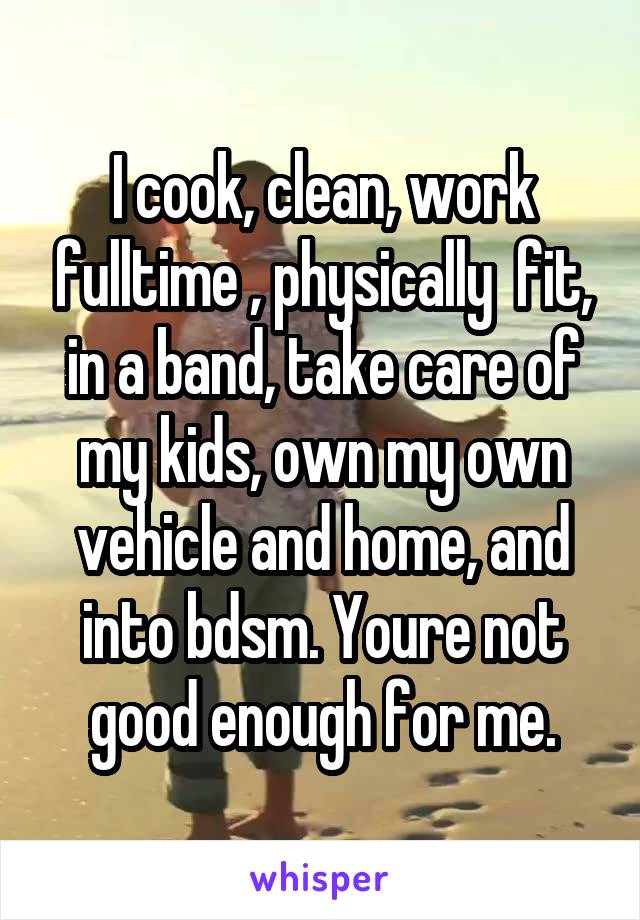 I cook, clean, work fulltime , physically  fit, in a band, take care of my kids, own my own vehicle and home, and into bdsm. Youre not good enough for me.

whisper